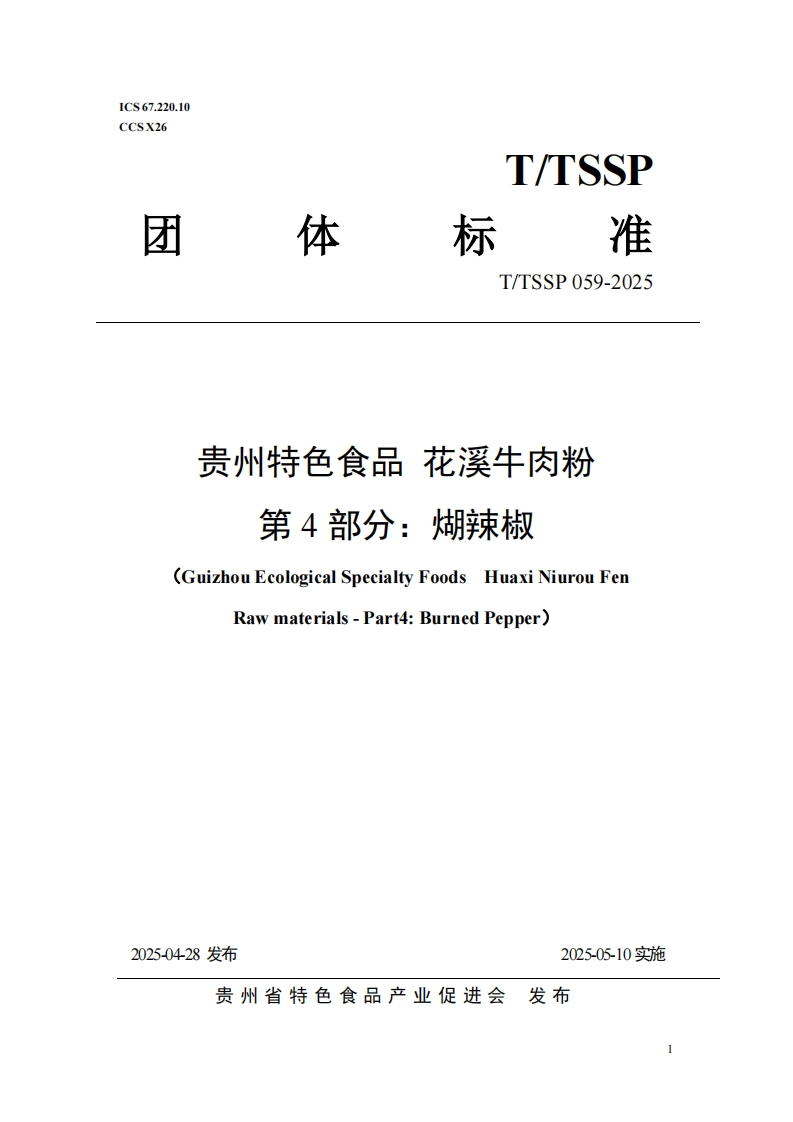 ICS 67.220.10
CCS X26

T/TSSP

团　　体　　标　　准

T/TSSP 059-2025

贵州特色食品 花溪牛肉粉

第 4 部分：煳辣椒

（Guizhou Ecological Specialty Foods　Huaxi Niurou Fen Raw materials - Part4: Burned Pepper）

2025-04-28 发布　　2025-05-10 实施

贵州省特色食品产业促进会　发布

1